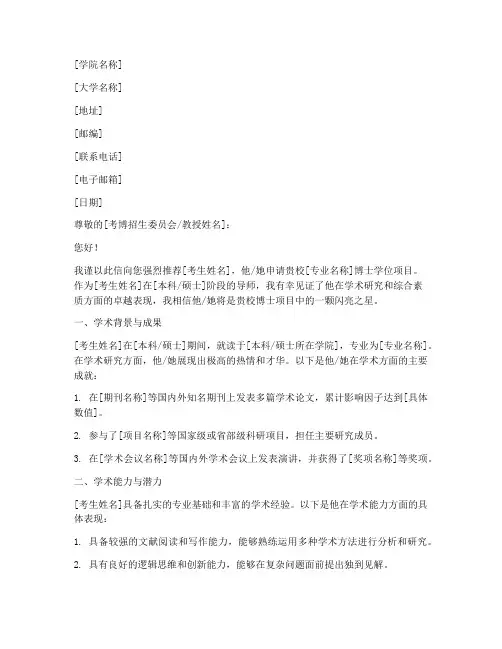 [学院名称]

[大学名称]

[地址]

[邮编]

[联系电话]

[电子邮箱]

[日期]

尊敬的[考博招生委员会/教授姓名]：

您好！

我谨以此信向您强烈推荐[考生姓名]，他/她申请贵校[专业名称]博士学位项目。作为[考生姓名]在[本科/硕士]阶段的导师，我有幸见证了他在学术研究和综合素质方面的卓越表现，我相信他/她将是贵校博士项目中的一颗闪亮之星。

一、学术背景与成果

[考生姓名]在[本科/硕士]期间，就读于[本科/硕士所在学院]，专业为[专业名称]。在学术研究方面，他/她展现出极高的热情和才华。以下是他/她在学术方面的主要成就：

1. 在[期刊名称]等国内外知名期刊上发表多篇学术论文，累计影响因子达到[具体数值]。

2. 参与了[项目名称]等国家级或省部级科研项目，担任主要研究成员。

3. 在[学术会议名称]等国内外学术会议上发表演讲，并获得了[奖项名称]等奖项。

二、学术能力与潜力

[考生姓名]具备扎实的专业基础和丰富的学术经验。以下是他在学术能力方面的具体表现：

1. 具备较强的文献阅读和写作能力，能够熟练运用多种学术方法进行分析和研究。

2. 具有良好的逻辑思维和创新能力，能够在复杂问题面前提出独到见解。